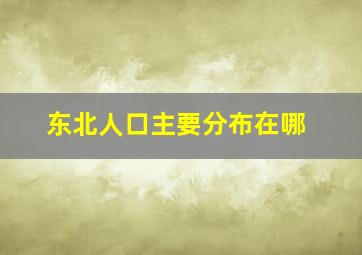 东北人口主要分布在哪